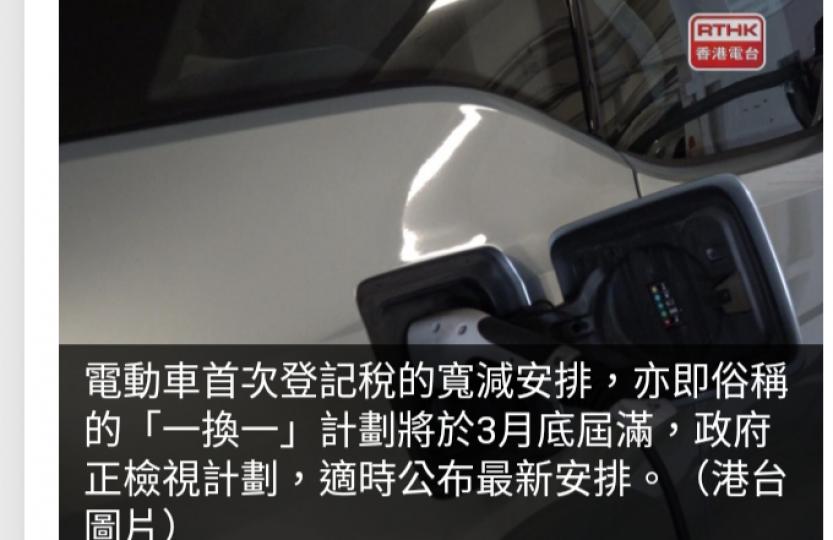 RTHK
香港電台

電動車首次登記稅的寬減安排，亦即俗稱的「一換一」計劃將於3月底屆滿，政府正檢視計劃，適時公布最新安排。（港台圖片）